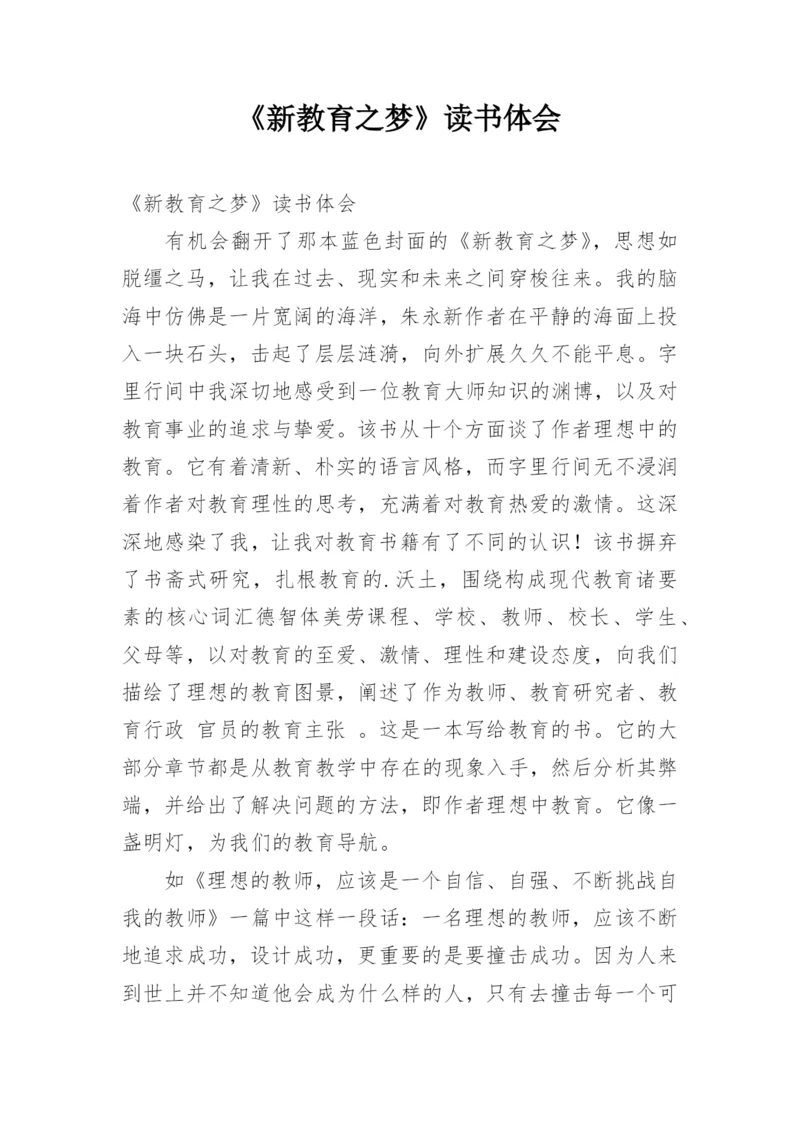 《新教育之梦》读书体会

《新教育之梦》读书体会

有机会翻开了那本蓝色封面的《新教育之梦》，思想如脱缰之马，让我在过去、现实和未来之间穿梭往来。我的脑海中仿佛是一片宽阔的海洋，朱永新作者在平静的海面上投入一块石头，击起了层层涟漪，向外扩展久久不能平息。字里行间中我深切地感受到一位教育大师知识的渊博，以及对教育事业的追求与挚爱。该书从十个方面谈了作者理想中的教育。它有着清新、朴实的语言风格，而字里行间无不浸润着作者对教育理性的思考，充满着对教育热爱的激情。这深深地感染了我，让我对教育书籍有了不同的认识！该书摒弃了书斋式研究，扎根教育的.沃土，围绕构成现代教育诸要素的核心词汇德智体美劳课程、学校、教师、校长、学生、父母等，以对教育的至爱、激情、理性和建设态度，向我们描绘了理想的教育图景，阐述了作为教师、教育研究者、教育行政 官员的教育主张 。这是一本写给教育的书。它的大部分章节都是从教育教学中存在的现象入手，然后分析其弊端，并给出了解决问题的方法，即作者理想中教育。它像一盏明灯，为我们的教育导航。

如《理想的教师，应该是一个自信、自强、不断挑战自我的教师》一篇中这样一段话：一名理想的教师，应该不断地追求成功，设计成功，更重要的是要撞击成功。因为人来到世上并不知道他会成为什么样的人，只有去撞击每一个可